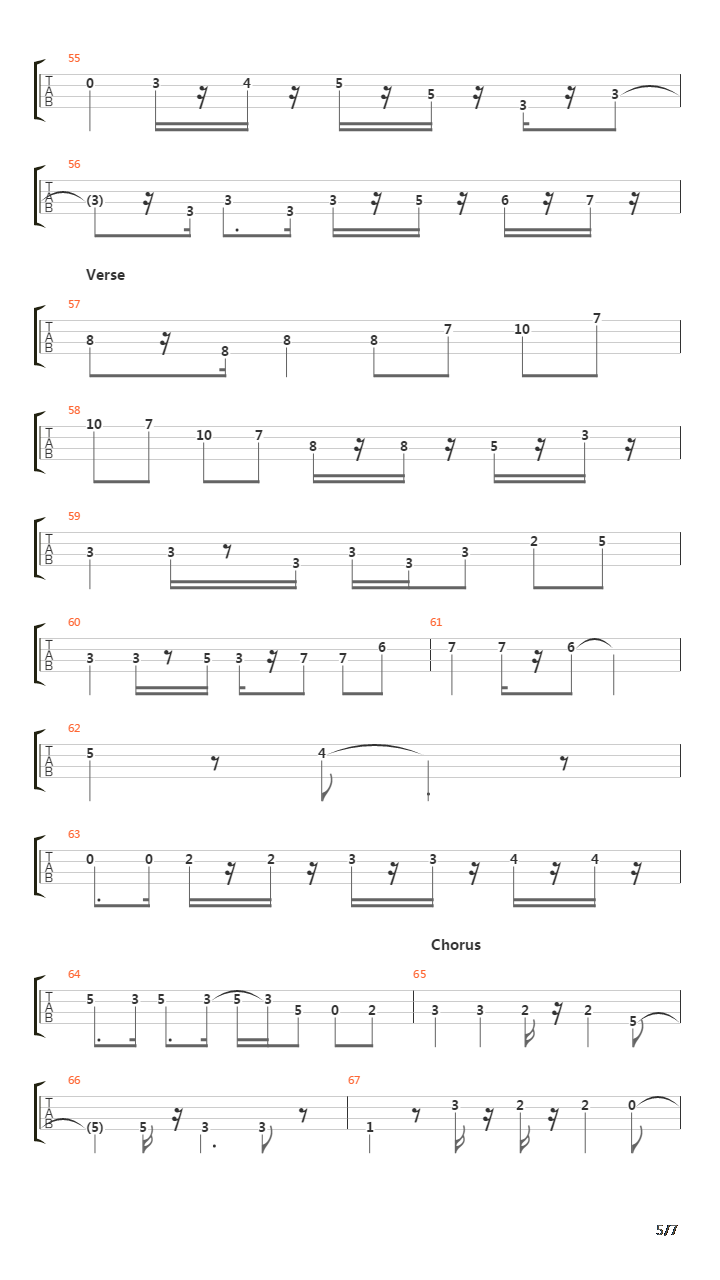 55
T
A
B
0 3 4 5 5 3 3

56
T
A
B
(3) 3 3 3 3 5 6 7

Verse

57
T
A
B
8 8 8 8 7 10 7

58
T
A
B
10 7 10 7 8 8 5 3

59
T
A
B
3 3 3 3 3 3 2 5

60
T
A
B
3 3 5 3 7 7 6

61
7 7 6

62
T
A
B
5 4

63
T
A
B
0 0 2 2 3 3 4 4

Chorus

64
T
A
B
5 3 5 3 5 3 5 0 2

65
3 3 2 2 5

66
T
A
B
(5) 5 3 3

67
1 3 2 2 0

5/7